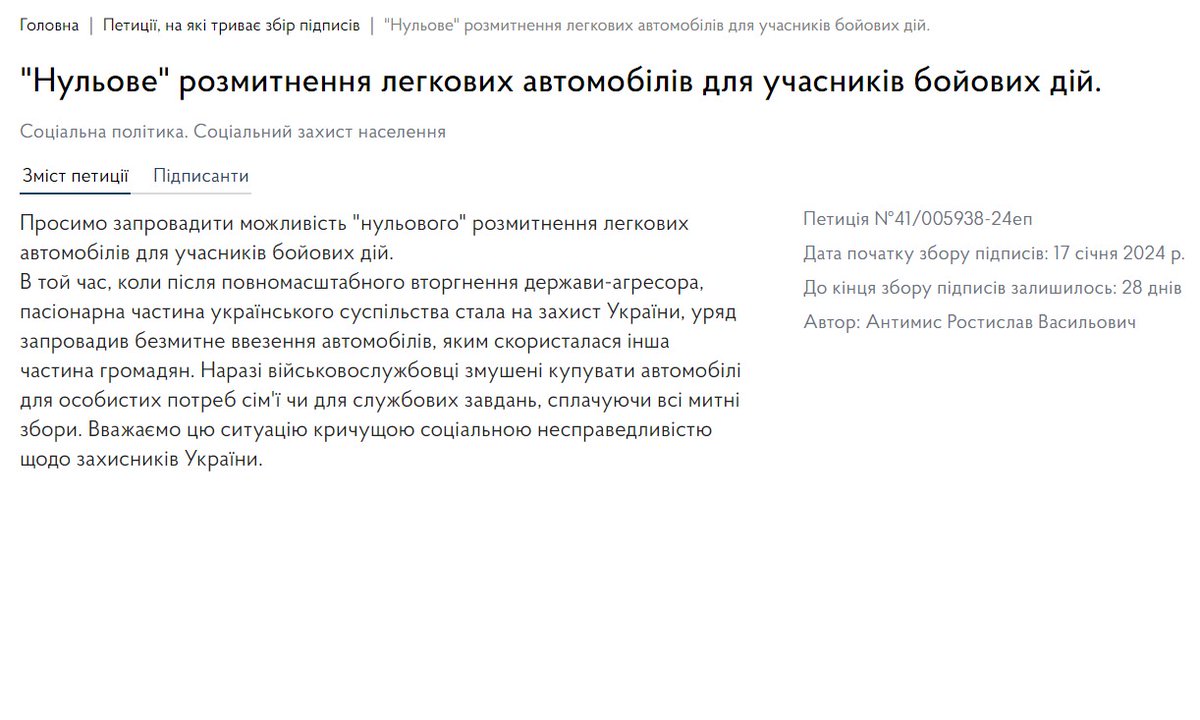 Головна | Петиції, на які триває збір підписів | "Нульове" розмитнення легкових автомобілів для учасників бойових дій.

"Нульове" розмитнення легкових автомобілів для учасників бойових дій.

Соціальна політика. Соціальний захист населення

Зміст петиції Підписанти

Просимо запровадити можливість "нульового" розмитнення легкових автомобілів для учасників бойових дій.
В той час, коли після повномасштабного вторгнення держави-агресора, пасіонарна частина українського суспільства стала на захист України, уряд запровадив безмитне ввезення автомобілів, яким скористалася інша частина громадян. Наразі військовослужбовці змушені купувати автомобілі для особистих потреб сім'ї чи для службових завдань, сплачуючи всі митні збори. Вважаємо цю ситуацію кричущою соціальною несправедливістю щодо захисників України.

Петиція №41/005938-24еп

Дата початку збору підписів: 17 січня 2024 р.

До кінця збору підписів залишилось: 28 днів

Автор: Антимис Ростислав Васильович